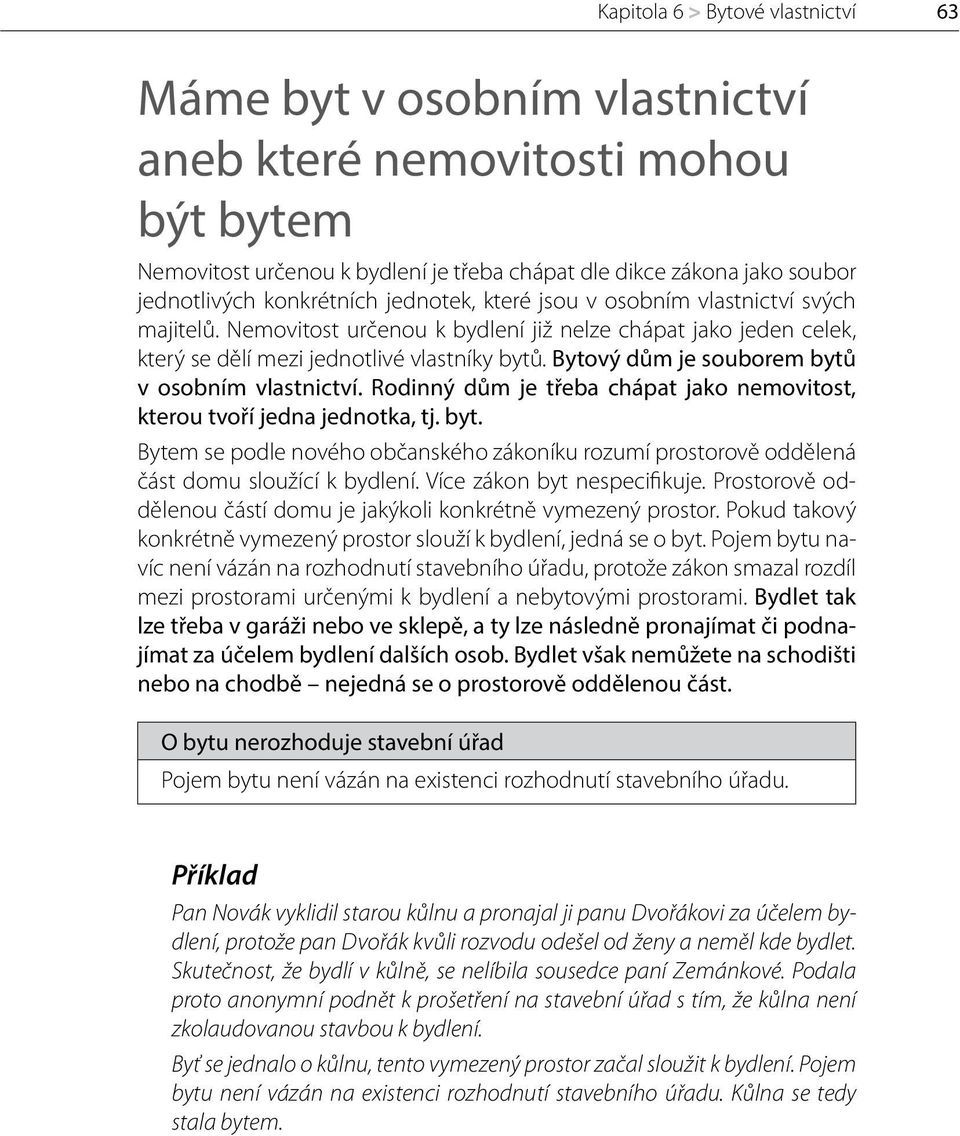 Kapitola 6 > Bytové vlastnictví 63

Máme byt v osobním vlastnictví aneb které nemovitosti mohou být bytem

Nemovitost určenou k bydlení je třeba chápat dle dikce zákona jako soubor jednotlivých konkrétních jednotek, které jsou v osobním vlastnictví svých majitelů. Nemovitost určenou k bydlení již nelze chápat jako jeden celek, který se dělí mezi jednotlivé vlastníky bytů. Bytový dům je souborem bytů v osobním vlastnictví. Rodinný dům je třeba chápat jako nemovitost, kterou tvoří jedna jednotka, tj. byt.

Bytem se podle nového občanského zákoníku rozumí prostorově oddělená část domu sloužící k bydlení. Více zákon byt nespecifikuje. Prostorově oddělenou částí domu je jakýkoli konkrétně vymezený prostor. Pokud takový konkrétně vymezený prostor slouží k bydlení, jedná se o byt. Pojem bytu navíc není vázán na rozhodnutí stavebního úřadu, protože zákon smazal rozdíl mezi prostorami určenými k bydlení a nebytovými prostorami. Bydlet tak lze třeba v garáži nebo ve sklepě, a ty lze následně pronajímat či podnajímat za účelem bydlení dalších osob. Bydlet však nemůžete na schodišti nebo na chodbě – nejedná se o prostorově oddělenou část.

O bytu nerozhoduje stavební úřad

Pojem bytu není vázán na existenci rozhodnutí stavebního úřadu.

Příklad

Pan Novák vyklidil starou kůlnu a pronajal ji panu Dvořákovi za účelem bydlení, protože pan Dvořák kvůli rozvodu odešel od ženy a neměl kde bydlet. Skutečnost, že bydlí v kůlně, se nelíbila sousedce paní Zemánkové. Podala proto anonymní podnět k prošetření na stavební úřad s tím, že kůlna není zkolaudovanou stavbou k bydlení.

Byť se jednalo o kůlnu, tento vymezený prostor začal sloužit k bydlení. Pojem bytu není vázán na existenci rozhodnutí stavebního úřadu. Kůlna se tedy stala bytem.